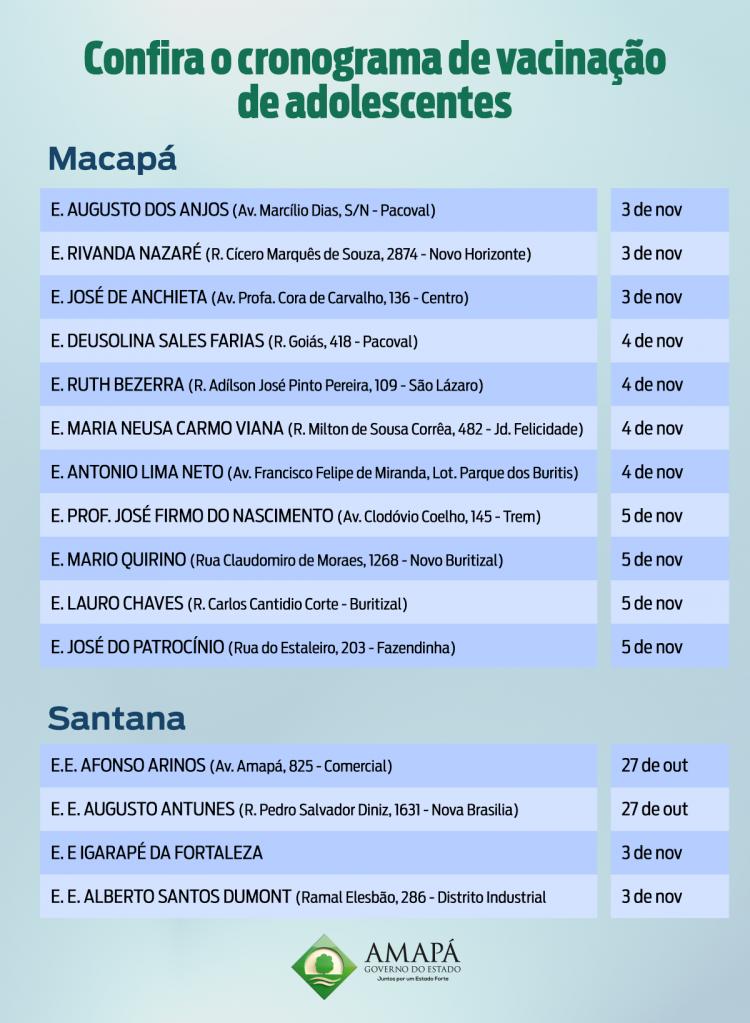 Confira o cronograma de vacinação de adolescentes

Macapá

| | |
|---|---|
| E. AUGUSTO DOS ANJOS (Av. Marcílio Dias, S/N - Pacoval) | 3 de nov |
| E. RIVANDA NAZARÉ (R. Cícero Marquês de Souza, 2874 - Novo Horizonte) | 3 de nov |
| E. JOSÉ DE ANCHIETA (Av. Profa. Cora de Carvalho, 136 - Centro) | 3 de nov |
| E. DEUSOLINA SALES FARIAS (R. Goiás, 418 - Pacoval) | 4 de nov |
| E. RUTH BEZERRA (R. Adílson José Pinto Pereira, 109 - São Lázaro) | 4 de nov |
| E. MARIA NEUSA CARMO VIANA (R. Milton de Sousa Corrêa, 482 - Jd. Felicidade) | 4 de nov |
| E. ANTONIO LIMA NETO (Av. Francisco Felipe de Miranda, Lot. Parque dos Buritis) | 4 de nov |
| E. PROF. JOSÉ FIRMO DO NASCIMENTO (Av. Clodóvio Coelho, 145 - Trem) | 5 de nov |
| E. MARIO QUIRINO (Rua Claudomiro de Moraes, 1268 - Novo Buritizal) | 5 de nov |
| E. LAURO CHAVES (R. Carlos Cantidio Corte - Buritizal) | 5 de nov |
| E. JOSÉ DO PATROCÍNIO (Rua do Estaleiro, 203 - Fazendinha) | 5 de nov |

Santana

| | |
|---|---|
| E.E. AFONSO ARINOS (Av. Amapá, 825 - Comercial) | 27 de out |
| E. E. AUGUSTO ANTUNES (R. Pedro Salvador Diniz, 1631 - Nova Brasilia) | 27 de out |
| E. E IGARAPÉ DA FORTALEZA | 3 de nov |
| E. E. ALBERTO SANTOS DUMONT (Ramal Elesbão, 286 - Distrito Industrial | 3 de nov |

AMAPÁ
GOVERNO DO ESTADO
Juntos por um Estado Forte